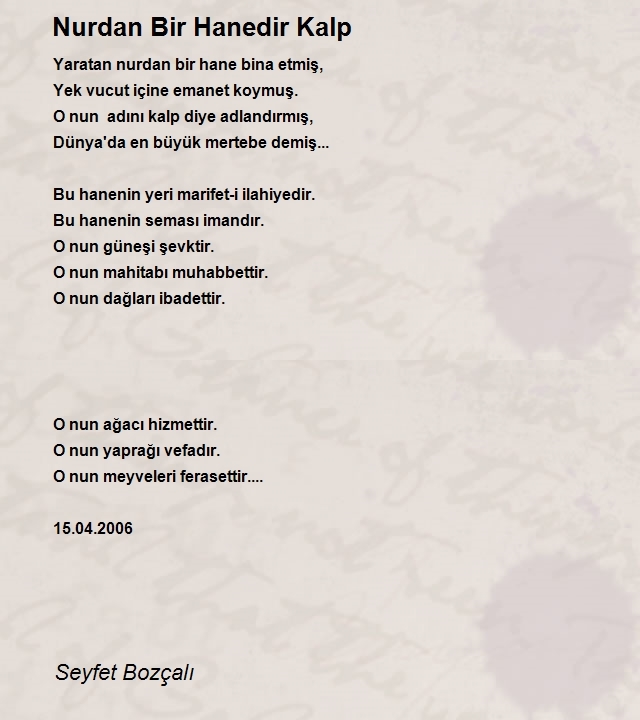 Nurdan Bir Hanedir Kalp

Yaratan nurdan bir hane bina etmiş,
Yek vucut içine emanet koymuş.
O nun adını kalp diye adlandırmış,
Dünya'da en büyük mertebe demiş...

Bu hanenin yeri marifet-i ilahiyedir.
Bu hanenin seması imandır.
O nun güneşi şevktir.
O nun mahitabı muhabbettir.
O nun dağları ibadettir.

O nun ağacı hizmettir.
O nun yaprağı vefadır.
O nun meyveleri ferasettir....

15.04.2006

Seyfet Bozçalı